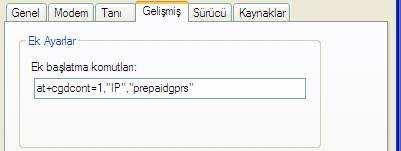 Genel Modem Tanı Gelişmiş Sürücü Kaynaklar

Ek Ayarlar

Ek başlatma komutları:

at+cgdcont=1,"IP","prepaidgprs"